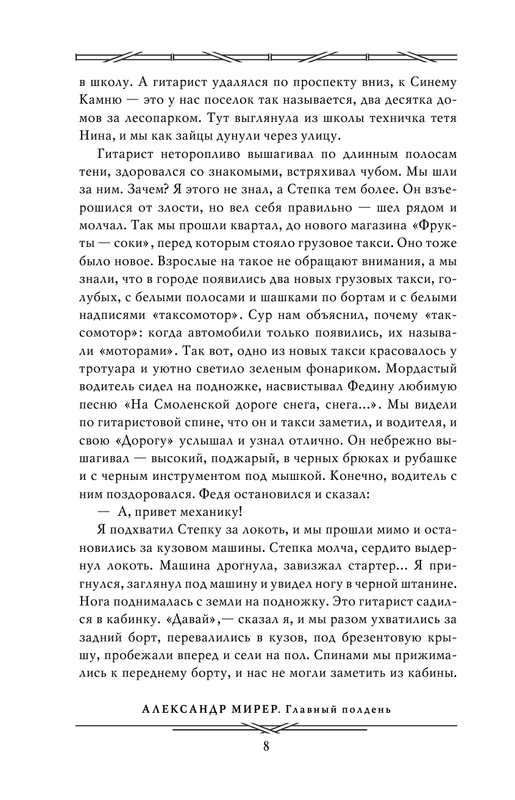 в школу. А гитарист удалялся по проспекту вниз, к Синему Камню — это у нас поселок так называется, два десятка домов за лесопарком. Тут выглянула из школы техничка тетя Нина, и мы как зайцы дунули через улицу.

Гитарист неторопливо вышагивал по длинным полосам тени, здоровался со знакомыми, встряхивал чубом. Мы шли за ним. Зачем? Я этого не знал, а Степка тем более. Он взъерошился от злости, но вел себя правильно — шел рядом и молчал. Так мы прошли квартал, до нового магазина «Фрукты — соки», перед которым стояло грузовое такси. Оно тоже было новое. Взрослые на такое не обращают внимания, а мы знали, что в городе появились два новых грузовых такси, голубых, с белыми полосами и шашками по бортам и с белыми надписями «таксомотор». Сур нам объяснил, почему «таксомотор»: когда автомобили только появились, их называли «моторами». Так вот, одно из новых такси красовалось у тротуара и уютно светило зеленым фонариком. Мордастый водитель сидел на подножке, насвистывал Федину любимую песню «На Смоленской дороге снега, снега...». Мы видели по гитаристовой спине, что он и такси заметил, и водителя, и свою «Дорогу» услышал и узнал отлично. Он небрежно вышагивал — высокий, поджарый, в черных брюках и рубашке и с черным инструментом под мышкой. Конечно, водитель с ним поздоровался. Федя остановился и сказал:

— А, привет механику!

Я подхватил Степку за локоть, и мы прошли мимо и остановились за кузовом машины. Степка молча, сердито выдернул локоть. Машина дрогнула, завизжал стартер... Я пригнулся, заглянул под машину и увидел ногу в черной штанине. Нога поднималась с земли на подножку. Это гитарист садился в кабинку. «Давай»,— сказал я, и мы разом ухватились за задний борт, перевалились в кузов, под брезентовую крышу, пробежали вперед и сели на пол. Спинами мы прижимались к переднему борту, и нас не могли заметить из кабины.

АЛЕКСАНДР МИРЕР. Главный полдень

8